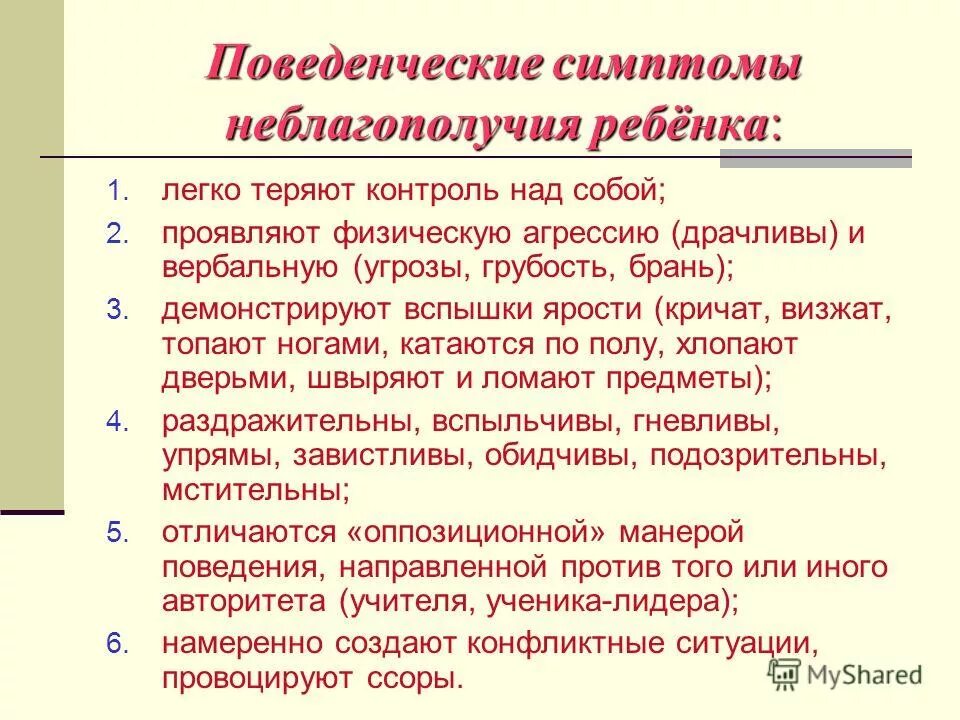 Поведенческие симптомы неблагополучия ребёнка:

1. легко теряют контроль над собой;
2. проявляют физическую агрессию (драчливы) и вербальную (угрозы, грубость, брань);
3. демонстрируют вспышки ярости (кричат, визжат, топают ногами, катаются по полу, хлопают дверьми, швыряют и ломают предметы);
4. раздражительны, вспыльчивы, гневливы, упрямы, завистливы, обидчивы, подозрительны, мстительны;
5. отличаются «оппозиционной» манерой поведения, направленной против того или иного авторитета (учителя, ученика-лидера);
6. намеренно создают конфликтные ситуации, провоцируют ссоры.

MyShared